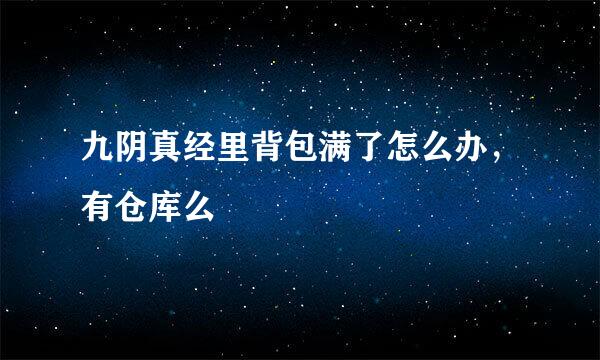 九阴真经里背包满了怎么办，有仓库么